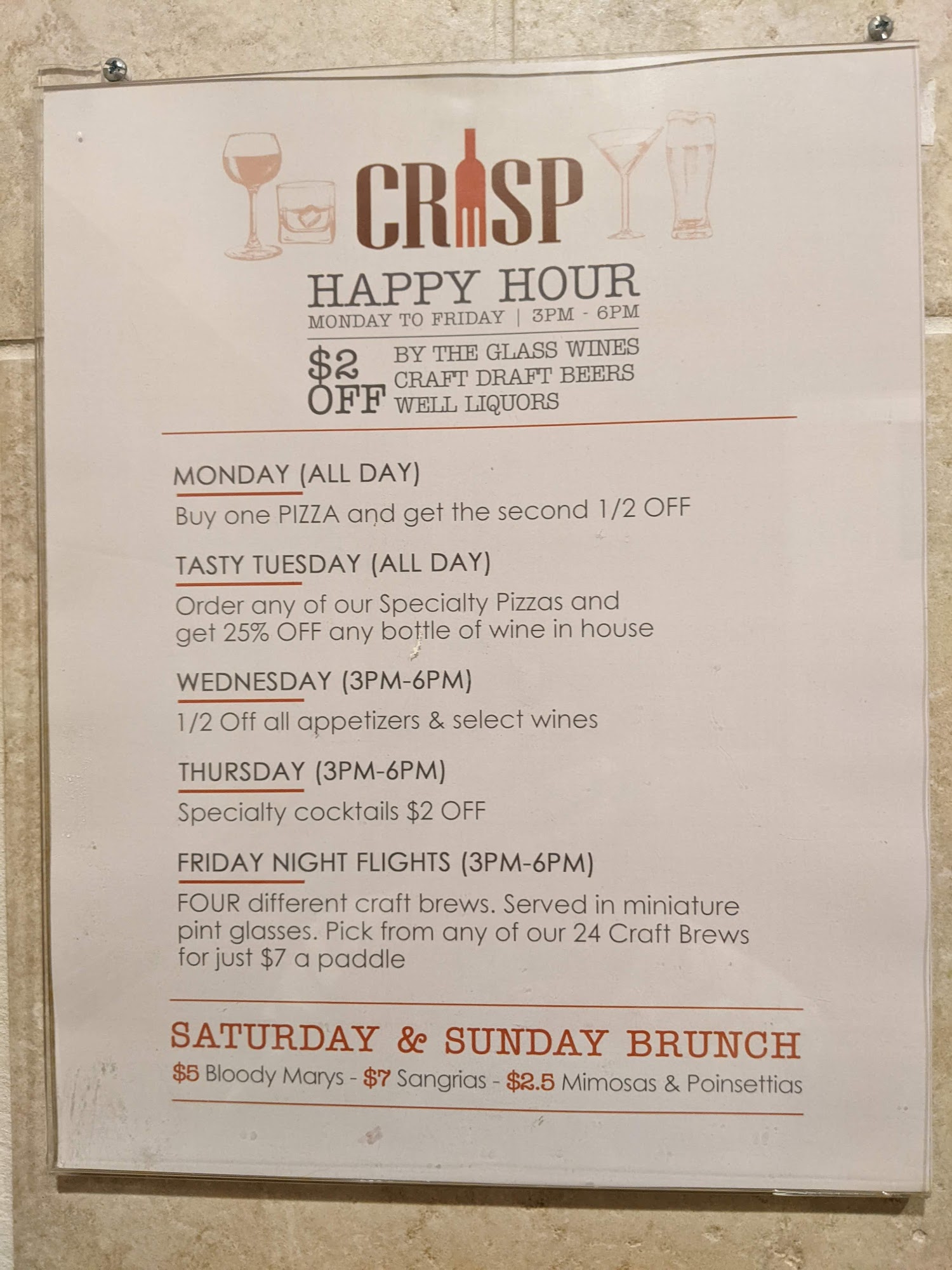 CRISP

HAPPY HOUR
MONDAY TO FRIDAY | 3PM - 6PM

$2 OFF
BY THE GLASS WINES
CRAFT DRAFT BEERS
WELL LIQUORS

MONDAY (ALL DAY)
Buy one PIZZA and get the second 1/2 OFF

TASTY TUESDAY (ALL DAY)
Order any of our Specialty Pizzas and get 25% OFF any bottle of wine in house

WEDNESDAY (3PM-6PM)
1/2 Off all appetizers & select wines

THURSDAY (3PM-6PM)
Specialty cocktails $2 OFF

FRIDAY NIGHT FLIGHTS (3PM-6PM)
FOUR different craft brews. Served in miniature pint glasses. Pick from any of our 24 Craft Brews for just $7 a paddle

SATURDAY & SUNDAY BRUNCH
$5 Bloody Marys - $7 Sangrias - $2.5 Mimosas & Poinsettias